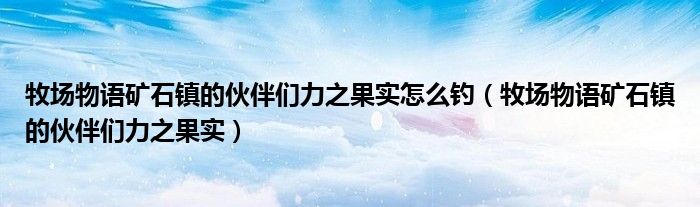 牧场物语矿石镇的伙伴们力之果实怎么钓（牧场物语矿石镇的伙伴们力之果实）